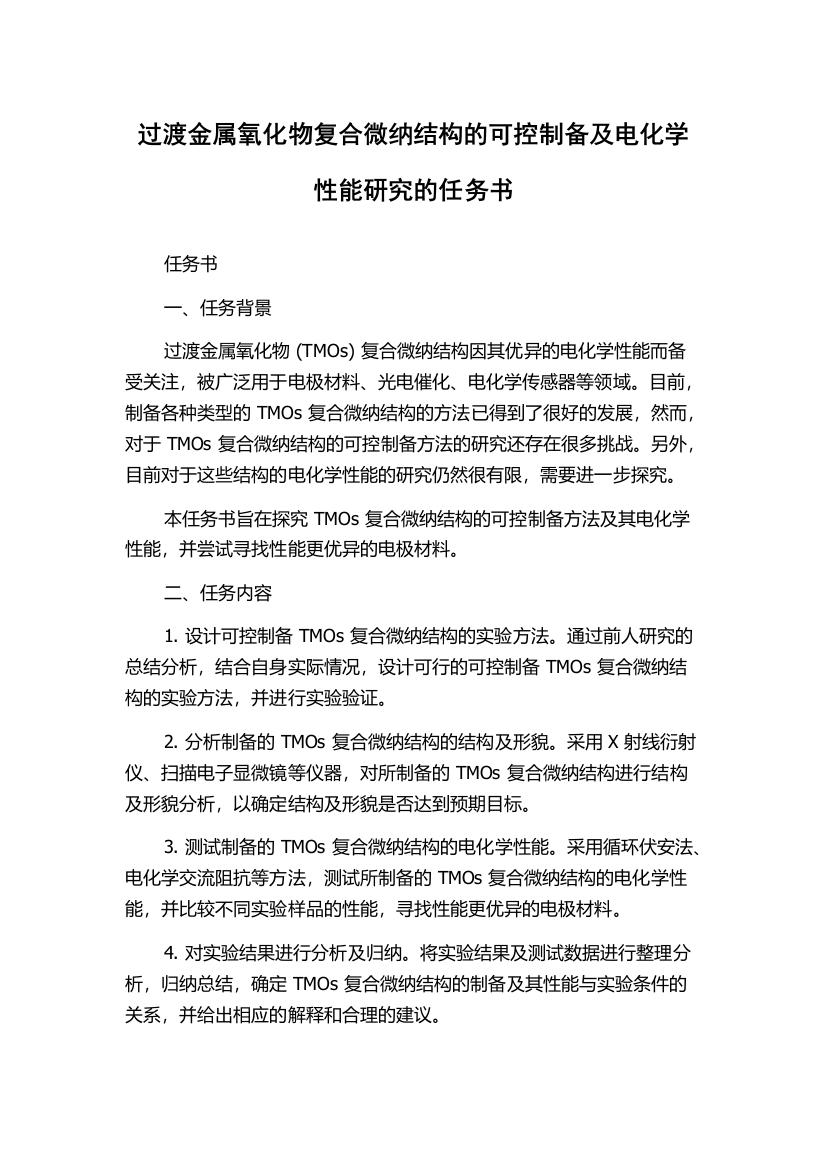 过渡金属氧化物复合微纳结构的可控制备及电化学性能研究的任务书

任务书

一、任务背景

过渡金属氧化物 (TMOs) 复合微纳结构因其优异的电化学性能而备受关注，被广泛用于电极材料、光电催化、电化学传感器等领域。目前，制备各种类型的 TMOs 复合微纳结构的方法已得到了很好的发展，然而，对于 TMOs 复合微纳结构的可控制备方法的研究还存在很多挑战。另外，目前对于这些结构的电化学性能的研究仍然很有限，需要进一步探究。

本任务书旨在探究 TMOs 复合微纳结构的可控制备方法及其电化学性能，并尝试寻找性能更优异的电极材料。

二、任务内容

1. 设计可控制备 TMOs 复合微纳结构的实验方法。通过前人研究的总结分析，结合自身实际情况，设计可行的可控制备 TMOs 复合微纳结构的实验方法，并进行实验验证。

2. 分析制备的 TMOs 复合微纳结构的结构及形貌。采用 X 射线衍射仪、扫描电子显微镜等仪器，对所制备的 TMOs 复合微纳结构进行结构及形貌分析，以确定结构及形貌是否达到预期目标。

3. 测试制备的 TMOs 复合微纳结构的电化学性能。采用循环伏安法、电化学交流阻抗等方法，测试所制备的 TMOs 复合微纳结构的电化学性能，并比较不同实验样品的性能，寻找性能更优异的电极材料。

4. 对实验结果进行分析及归纳。将实验结果及测试数据进行整理分析，归纳总结，确定 TMOs 复合微纳结构的制备及其性能与实验条件的关系，并给出相应的解释和合理的建议。